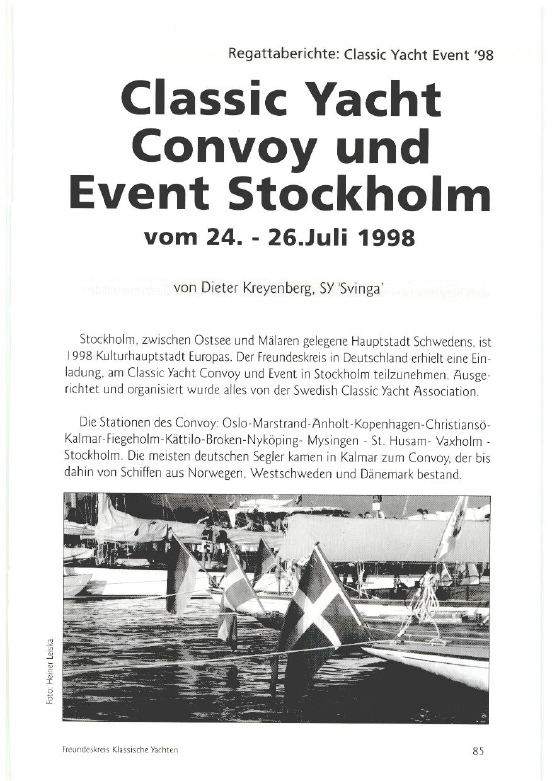 Regattaberichte: Classic Yacht Event '98

Classic Yacht Convoy und Event Stockholm

vom 24. - 26.Juli 1998

von Dieter Kreyenberg, SY 'Svinga'

Stockholm, zwischen Ostsee und Mälaren gelegene Hauptstadt Schwedens, ist 1998 Kulturhauptstadt Europas. Der Freundeskreis in Deutschland erhielt eine Einladung, am Classic Yacht Convoy und Event in Stockholm teilzunehmen. Ausgerichtet und organisiert wurde alles von der Swedish Classic Yacht Association.

Die Stationen des Convoy: Oslo-Marstrand-Anholt-Kopenhagen-Christiansö-Kalmar-Fiegeholm-Kättilo-Broken-Nyköping- Mysingen - St. Husam- Vaxholm - Stockholm. Die meisten deutschen Segler kamen in Kalmar zum Convoy, der bis dahin von Schiffen aus Norwegen, Westschweden und Dänemark bestand.

Foto: Heiner Leiska

Freundeskreis Klassische Yachten

85